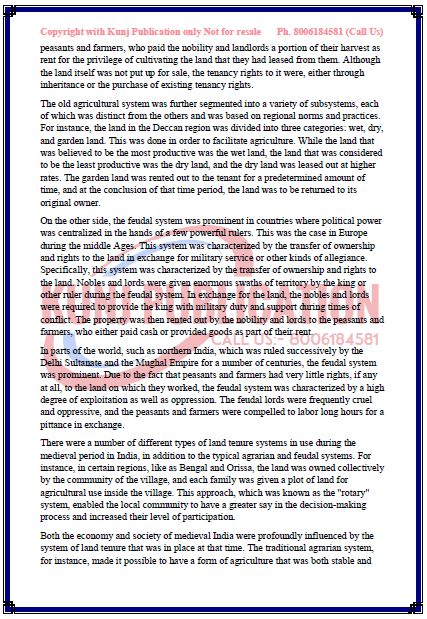 Copyright with Kunj Publication only Not for resale Ph. 8006184581 (Call Us)

peasants and farmers, who paid the nobility and landlords a portion of their harvest as rent for the privilege of cultivating the land that they had leased from them. Although the land itself was not put up for sale, the tenancy rights to it were, either through inheritance or the purchase of existing tenancy rights.

The old agricultural system was further segmented into a variety of subsystems, each of which was distinct from the others and was based on regional norms and practices. For instance, the land in the Deccan region was divided into three categories: wet, dry, and garden land. This was done in order to facilitate agriculture. While the land that was believed to be the most productive was the wet land, the land that was considered to be the least productive was the dry land, and the dry land was leased out at higher rates. The garden land was rented out to the tenant for a predetermined amount of time, and at the conclusion of that time period, the land was to be returned to its original owner.

On the other side, the feudal system was prominent in countries where political power was centralized in the hands of a few powerful rulers. This was the case in Europe during the middle Ages. This system was characterized by the transfer of ownership and rights to the land in exchange for military service or other kinds of allegiance. Specifically, this system was characterized by the transfer of ownership and rights to the land. Nobles and lords were given enormous swaths of territory by the king or other ruler during the feudal system. In exchange for the land, the nobles and lords were required to provide the king with military duty and support during times of conflict. The property was then rented out by the nobility and lords to the peasants and farmers, who either paid cash or provided goods as part of their rent.

CALL US:- 8006184581

In parts of the world, such as northern India, which was ruled successively by the Delhi Sultanate and the Mughal Empire for a number of centuries, the feudal system was prominent. Due to the fact that peasants and farmers had very little rights, if any at all, to the land on which they worked, the feudal system was characterized by a high degree of exploitation as well as oppression. The feudal lords were frequently cruel and oppressive, and the peasants and farmers were compelled to labor long hours for a pittance in exchange.

There were a number of different types of land tenure systems in use during the medieval period in India, in addition to the typical agrarian and feudal systems. For instance, in certain regions, like as Bengal and Orissa, the land was owned collectively by the community of the village, and each family was given a plot of land for agricultural use inside the village. This approach, which was known as the "rotary" system, enabled the local community to have a greater say in the decision-making process and increased their level of participation.

Both the economy and society of medieval India were profoundly influenced by the system of land tenure that was in place at that time. The traditional agrarian system, for instance, made it possible to have a form of agriculture that was both stable and